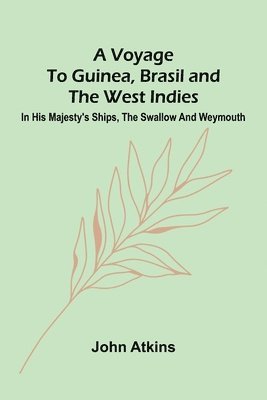 A Voyage To Guinea, Brasil and The West Indies

In His Majesty's Ships, The Swallow And Weymouth

John Atkins